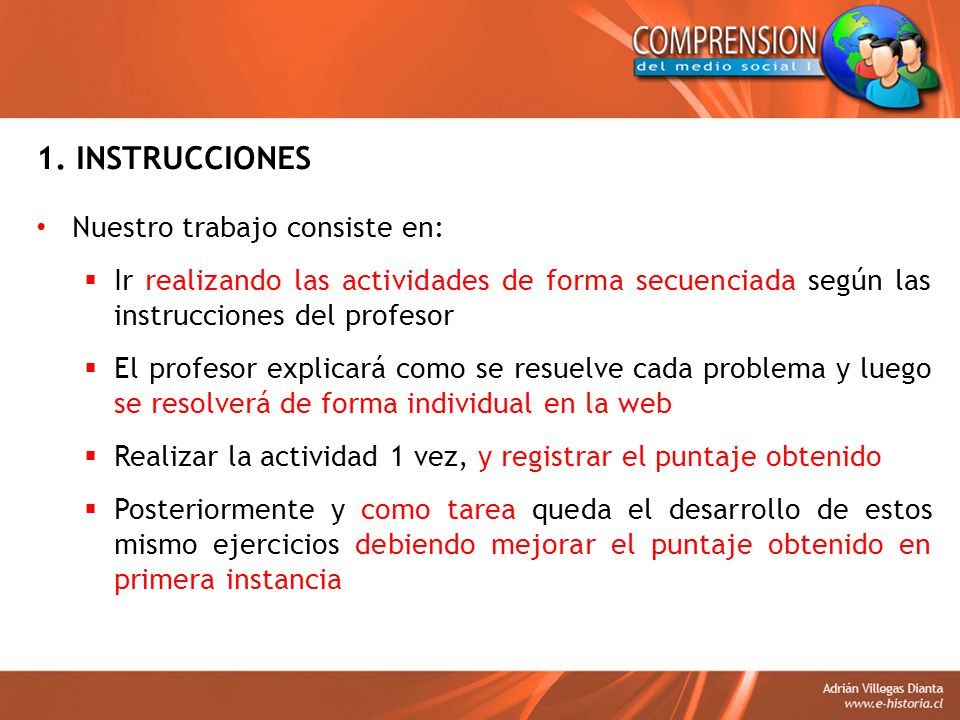 COMPRENSION
del medio social I

1. INSTRUCCIONES

• Nuestro trabajo consiste en:

▪ Ir realizando las actividades de forma secuenciada según las instrucciones del profesor

▪ El profesor explicará como se resuelve cada problema y luego se resolverá de forma individual en la web

▪ Realizar la actividad 1 vez, y registrar el puntaje obtenido

▪ Posteriormente y como tarea queda el desarrollo de estos mismo ejercicios debiendo mejorar el puntaje obtenido en primera instancia

Adrián Villegas Dianta
www.e-historia.cl